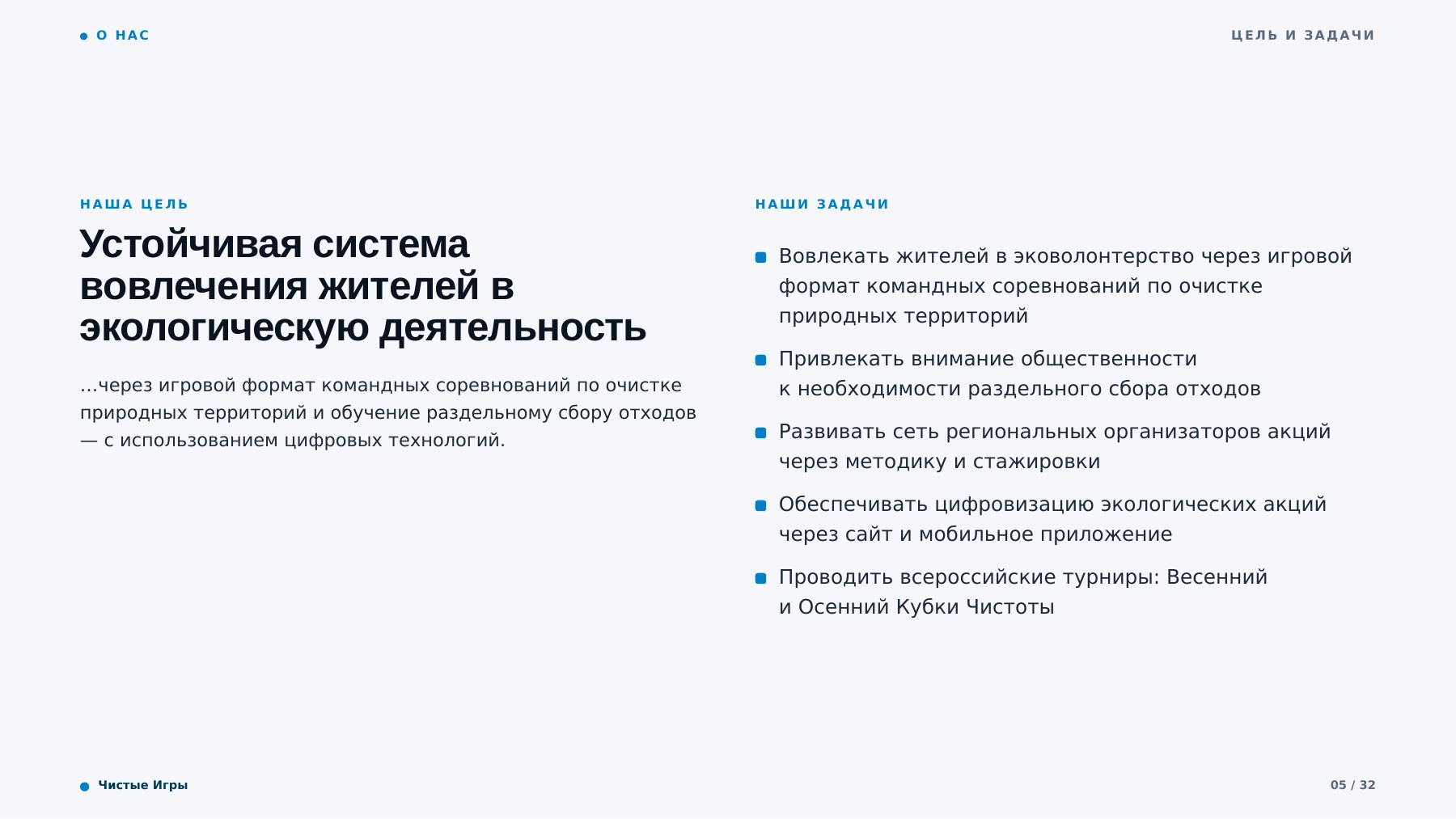 О НАС

ЦЕЛЬ И ЗАДАЧИ

НАША ЦЕЛЬ

Устойчивая система вовлечения жителей в экологическую деятельность

...через игровой формат командных соревнований по очистке природных территорий и обучение раздельному сбору отходов — с использованием цифровых технологий.

НАШИ ЗАДАЧИ

Вовлекать жителей в эковолонтерство через игровой формат командных соревнований по очистке природных территорий

Привлекать внимание общественности к необходимости раздельного сбора отходов

Развивать сеть региональных организаторов акций через методику и стажировки

Обеспечивать цифровизацию экологических акций через сайт и мобильное приложение

Проводить всероссийские турниры: Весенний и Осенний Кубки Чистоты

Чистые Игры

05 / 32